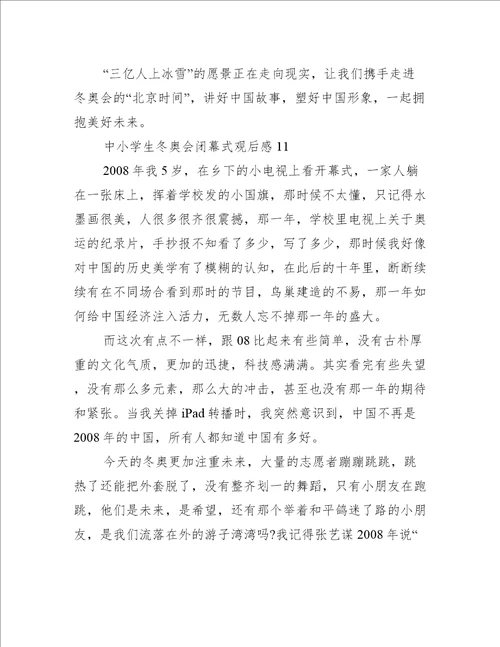 “三亿人上冰雪”的愿景正在走向现实，让我们携手走进冬奥会的“北京时间”，讲好中国故事，塑好中国形象，一起拥抱美好未来。

中小学生冬奥会闭幕式观后感 11

2008 年我 5 岁，在乡下的小电视上看开幕式，一家人躺在一张床上，挥着学校发的小国旗，那时候不太懂，只记得水墨画很美，人很多很齐很震撼，那一年，学校里电视上关于奥运的纪录片，手抄报不知看了多少，写了多少，那时候我好像对中国的历史美学有了模糊的认知，在此后的十年里，断断续续有在不同场合看到那时的节目，鸟巢建造的不易，那一年如何给中国经济注入活力，无数人忘不掉那一年的盛大。

而这次有点不一样，跟 08 比起来有些简单，没有古朴厚重的文化气质，更加的迅捷，科技感满满。其实看完有些失望，没有那么多元素，那么大的冲击，甚至也没有那一年的期待和紧张。当我关掉 iPad 转播时，我突然意识到，中国不再是 2008 年的中国，所有人都知道中国有多好。

今天的冬奥更加注重未来，大量的志愿者蹦蹦跳跳，跳热了还能把外套脱了，没有整齐划一的舞蹈，只有小朋友在跑跳，他们是未来，是希望，还有那个举着和平鸽迷了路的小朋友，是我们流落在外的游子湾湾吗?我记得张艺谋 2008 年说“